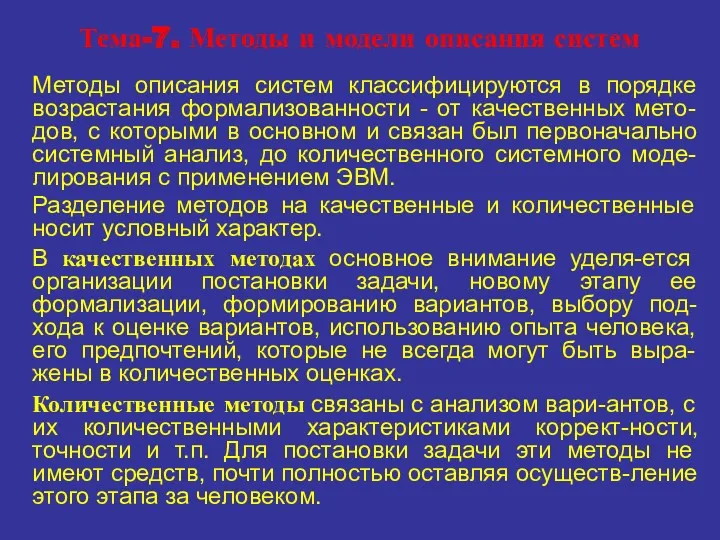 Тема-7. Методы и модели описания систем

Методы описания систем классифицируются в порядке возрастания формализованности - от качественных методов, с которыми в основном и связан был первоначально системный анализ, до количественного системного моделирования с применением ЭВМ.

Разделение методов на качественные и количественные носит условный характер.

В качественных методах основное внимание уделя-ется организации постановки задачи, новому этапу ее формализации, формированию вариантов, выбору подхода к оценке вариантов, использованию опыта человека, его предпочтений, которые не всегда могут быть выражены в количественных оценках.

Количественные методы связаны с анализом вари-антов, с их количественными характеристиками коррект-ности, точности и т.п. Для постановки задачи эти методы не имеют средств, почти полностью оставляя осуществ-ление этого этапа за человеком.